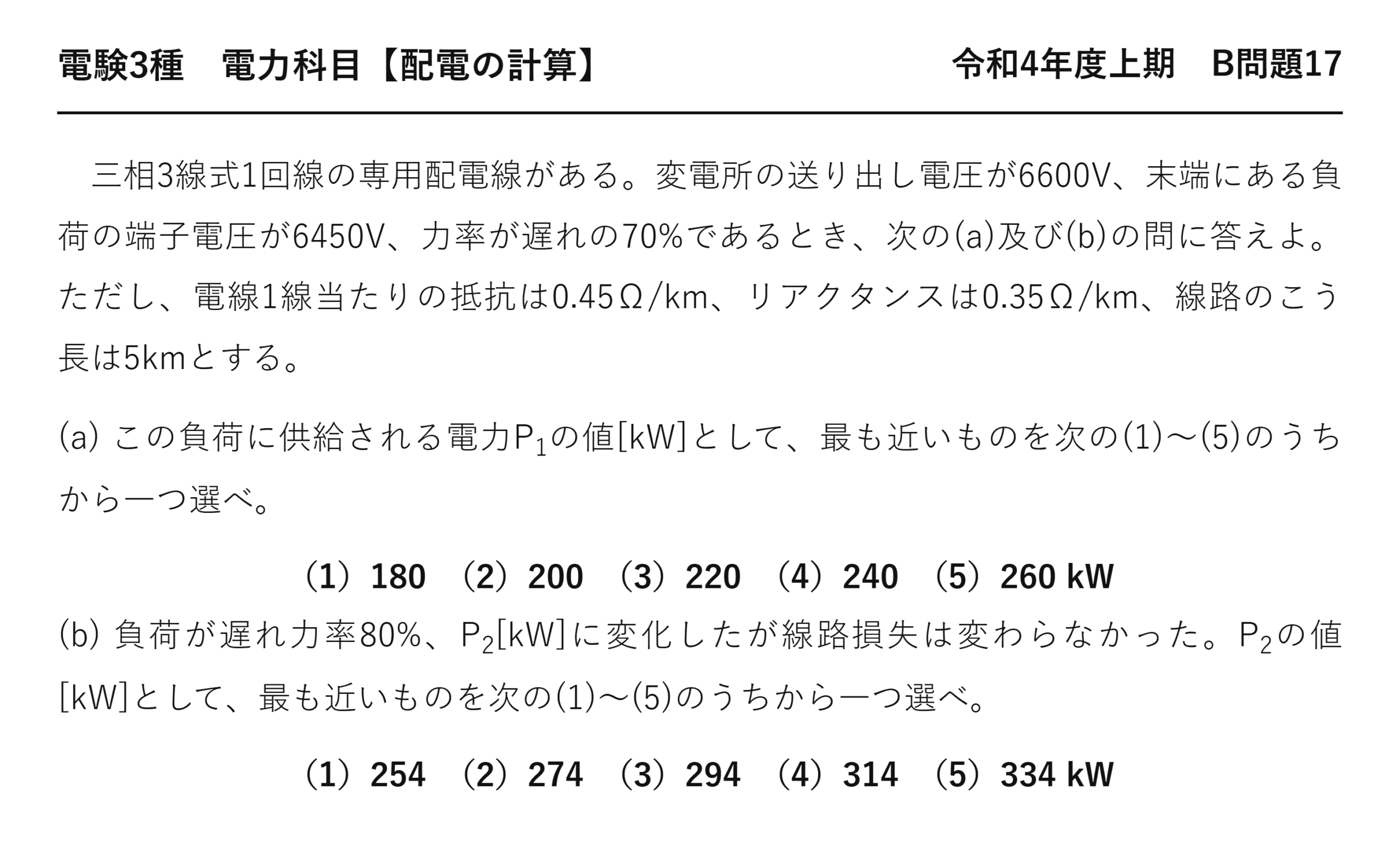 電験3種　電力科目【配電の計算】　令和4年度上期　B問題17

三相3線式1回線の専用配電線がある。変電所の送り出し電圧が6600V、末端にある負荷の端子電圧が6450V、力率が遅れの70%であるとき、次の(a)及び(b)の問に答えよ。ただし、電線1線当たりの抵抗は0.45Ω/km、リアクタンスは0.35Ω/km、線路のこう長は5kmとする。

(a) この負荷に供給される電力$P_1$の値[kW]として、最も近いものを次の(1)～(5)のうちから一つ選べ。

（1）180　（2）200　（3）220　（4）240　（5）260 kW

(b) 負荷が遅れ力率80%、$P_2$[kW]に変化したが線路損失は変わらなかった。$P_2$の値[kW]として、最も近いものを次の(1)～(5)のうちから一つ選べ。

（1）254　（2）274　（3）294　（4）314　（5）334 kW